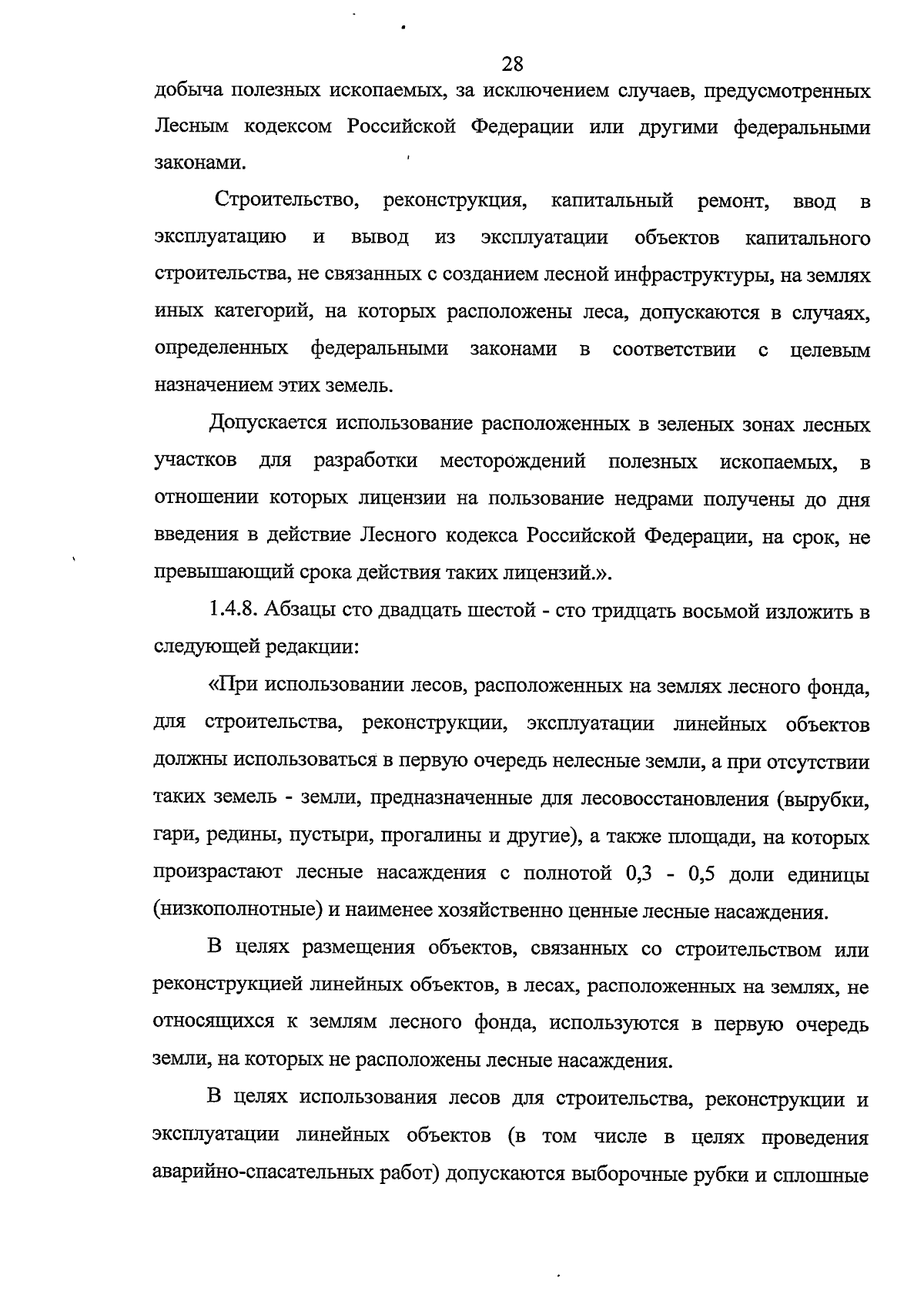 28

добыча полезных ископаемых, за исключением случаев, предусмотренных Лесным кодексом Российской Федерации или другими федеральными законами.

Строительство, реконструкция, капитальный ремонт, ввод в эксплуатацию и вывод из эксплуатации объектов капитального строительства, не связанных с созданием лесной инфраструктуры, на землях иных категорий, на которых расположены леса, допускаются в случаях, определенных федеральными законами в соответствии с целевым назначением этих земель.

Допускается использование расположенных в зеленых зонах лесных участков для разработки месторождений полезных ископаемых, в отношении которых лицензии на пользование недрами получены до дня введения в действие Лесного кодекса Российской Федерации, на срок, не превышающий срока действия таких лицензий.».

1.4.8. Абзацы сто двадцать шестой - сто тридцать восьмой изложить в следующей редакции:

«При использовании лесов, расположенных на землях лесного фонда, для строительства, реконструкции, эксплуатации линейных объектов должны использоваться в первую очередь нелесные земли, а при отсутствии таких земель - земли, предназначенные для лесовосстановления (вырубки, гари, редины, пустыри, прогалины и другие), а также площади, на которых произрастают лесные насаждения с полнотой 0,3 - 0,5 доли единицы (низкополнотные) и наименее хозяйственно ценные лесные насаждения.

В целях размещения объектов, связанных со строительством или реконструкцией линейных объектов, в лесах, расположенных на землях, не относящихся к землям лесного фонда, используются в первую очередь земли, на которых не расположены лесные насаждения.

В целях использования лесов для строительства, реконструкции и эксплуатации линейных объектов (в том числе в целях проведения аварийно-спасательных работ) допускаются выборочные рубки и сплошные